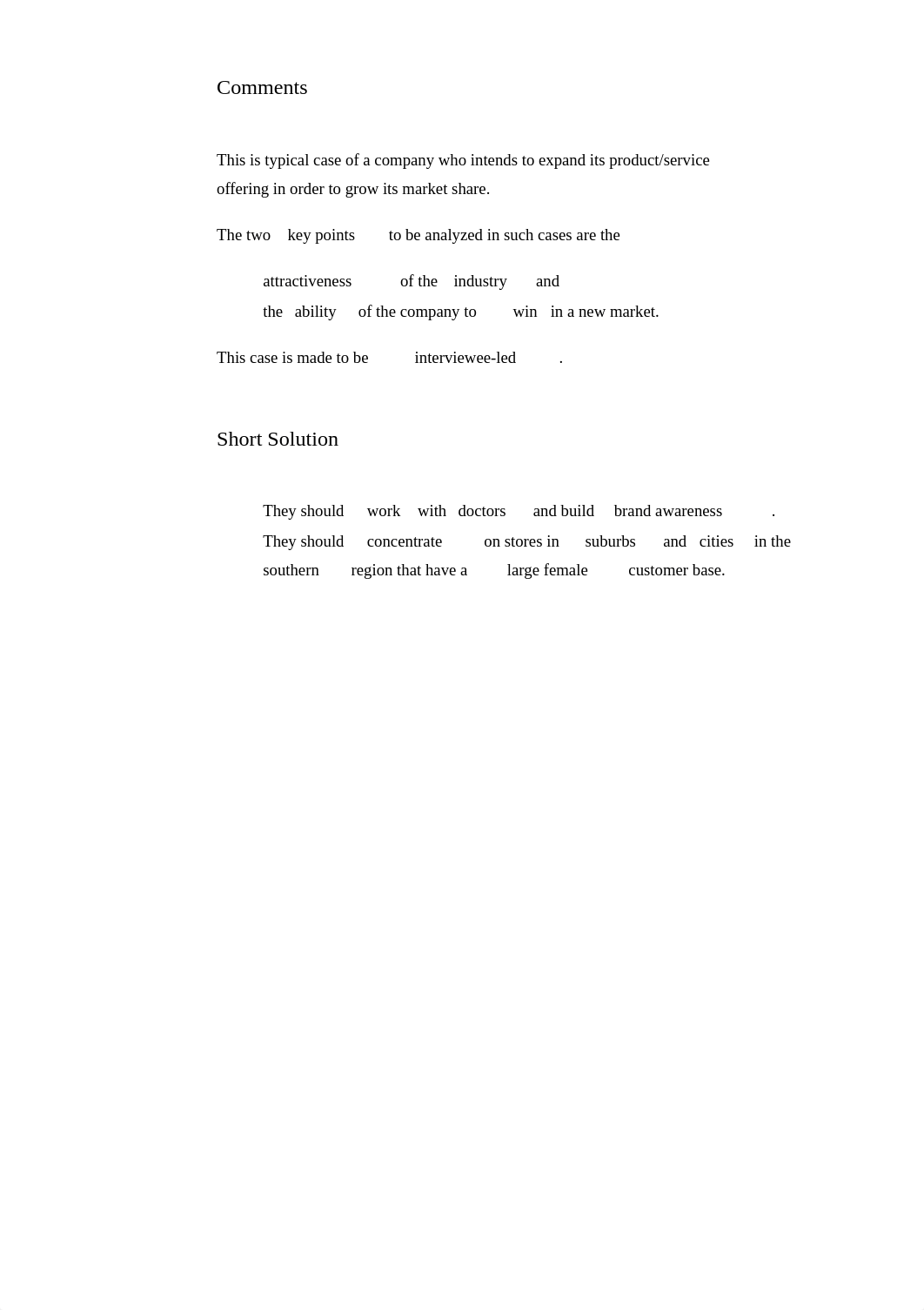 Comments

This is typical case of a company who intends to expand its product/service offering in order to grow its market share.

The two key points to be analyzed in such cases are the

attractiveness of the industry and
the ability of the company to win in a new market.

This case is made to be interviewee-led .

Short Solution

They should work with doctors and build brand awareness .
They should concentrate on stores in suburbs and cities in the southern region that have a large female customer base.